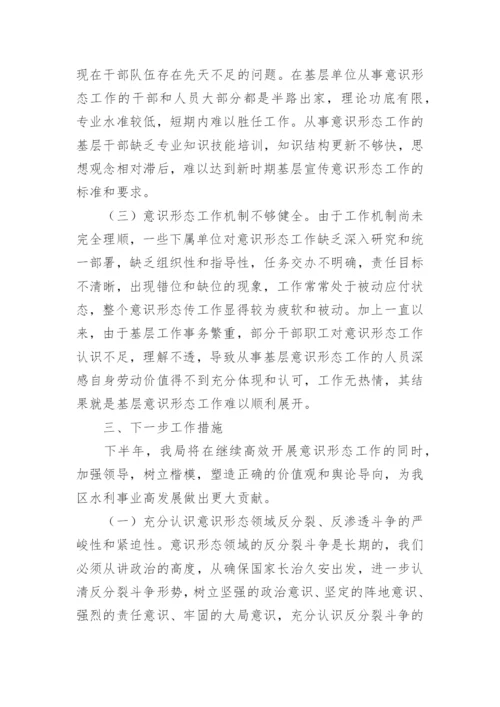 现在干部队伍存在先天不足的问题。在基层单位从事意识形态工作的干部和人员大部分都是半路出家，理论功底有限，专业水准较低，短期内难以胜任工作。从事意识形态工作的基层干部缺乏专业知识技能培训，知识结构更新不够快，思想观念相对滞后，难以达到新时期基层宣传意识形态工作的标准和要求。

（三）意识形态工作机制不够健全。由于工作机制尚未完全理顺，一些下属单位对意识形态工作缺乏深入研究和统一部署，缺乏组织性和指导性，任务交办不明确，责任目标不清晰，出现错位和缺位的现象，工作常常处于被动应付状态，整个意识形态传工作显得较为疲软和被动。加上一直以来，由于基层工作事务繁重，部分干部职工对意识形态工作认识不足，理解不透，导致从事基层意识形态工作的人员深感自身劳动价值得不到充分体现和认可，工作无热情，其结果就是基层意识形态工作难以顺利展开。

三、下一步工作措施

下半年，我局将在继续高效开展意识形态工作的同时，加强领导，树立楷模，塑造正确的价值观和舆论导向，为我区水利事业高发展做出更大贡献。

（一）充分认识意识形态领域反分裂、反渗透斗争的严峻性和紧迫性。意识形态领域的反分裂斗争是长期的，我们必须从讲政治的高度，从确保国家长治久安出发，进一步认清反分裂斗争形势，树立坚强的政治意识、坚定的阵地意识、强烈的责任意识、牢固的大局意识，充分认识反分裂斗争的